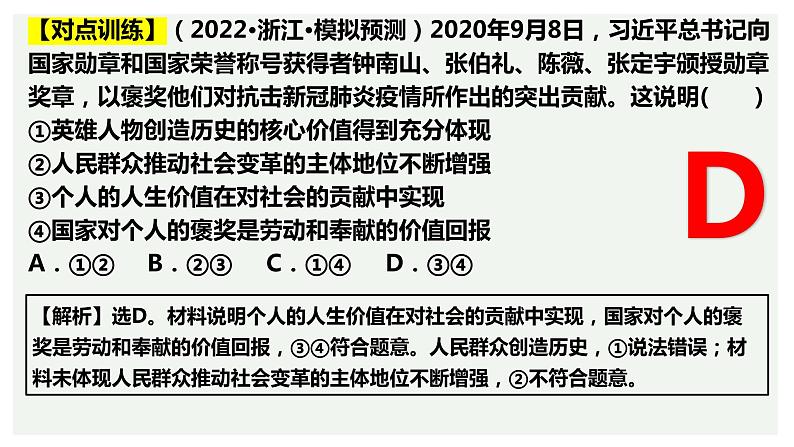 【对点训练】（2022•浙江•模拟预测）2020年9月8日，习近平总书记向国家勋章和国家荣誉称号获得者钟南山、张伯礼、陈薇、张定宇颁授勋章奖章，以褒奖他们对抗击新冠肺炎疫情所作出的突出贡献。这说明(　　)
①英雄人物创造历史的核心价值得到充分体现
②人民群众推动社会变革的主体地位不断增强
③个人的人生价值在对社会的贡献中实现
④国家对个人的褒奖是劳动和奉献的价值回报
A．①②　B．②③　C．①④　D．③④

D

【解析】选D。材料说明个人的人生价值在对社会的贡献中实现，国家对个人的褒奖是劳动和奉献的价值回报，③④符合题意。人民群众创造历史，①说法错误；材料未体现人民群众推动社会变革的主体地位不断增强，②不符合题意。